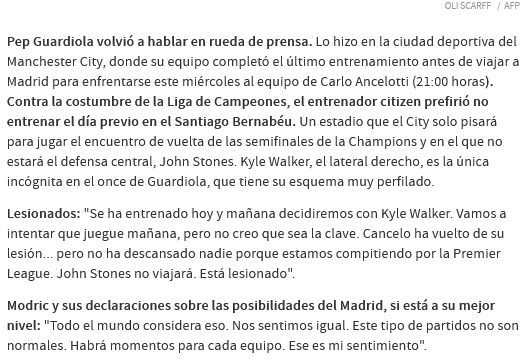 OLI SCARFF / AFP

Pep Guardiola volvió a hablar en rueda de prensa. Lo hizo en la ciudad deportiva del Manchester City, donde su equipo completó el último entrenamiento antes de viajar a Madrid para enfrentarse este miércoles al equipo de Carlo Ancelotti (21:00 horas). Contra la costumbre de la Liga de Campeones, el entrenador citizen prefirió no entrenar el día previo en el Santiago Bernabéu. Un estadio que el City solo pisará para jugar el encuentro de vuelta de las semifinales de la Champions y en el que no estará el defensa central, John Stones. Kyle Walker, el lateral derecho, es la única incógnita en el once de Guardiola, que tiene su esquema muy perfilado.

Lesionados: "Se ha entrenado hoy y mañana decidiremos con Kyle Walker. Vamos a intentar que juegue mañana, pero no creo que sea la clave. Cancelo ha vuelto de su lesión... pero no ha descansado nadie porque estamos compitiendo por la Premier League. John Stones no viajará. Está lesionado".

Modric y sus declaraciones sobre las posibilidades del Madrid, si está a su mejor nivel: "Todo el mundo considera eso. Nos sentimos igual. Este tipo de partidos no son normales. Habrá momentos para cada equipo. Ese es mi sentimiento".